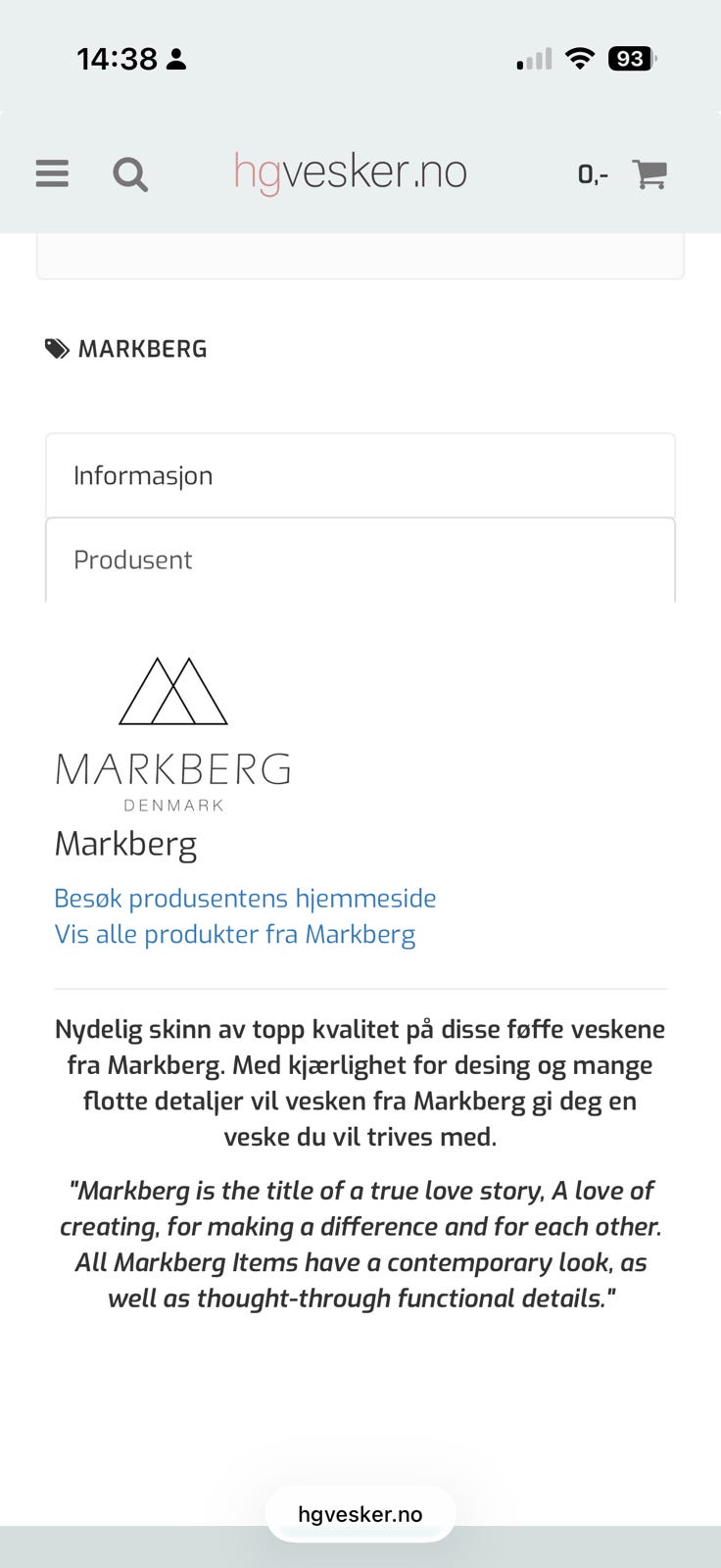 14:38

93

hgvesker.no

0,-

MARKBERG

Informasjon

Produsent

MARKBERG
DENMARK

Markberg

Besøk produsentens hjemmeside
Vis alle produkter fra Markberg

Nydelig skinn av topp kvalitet på disse føffe veskene fra Markberg. Med kjærlighet for desing og mange flotte detaljer vil vesken fra Markberg gi deg en veske du vil trives med.

"Markberg is the title of a true love story, A love of creating, for making a difference and for each other. All Markberg Items have a contemporary look, as well as thought-through functional details."

hgvesker.no